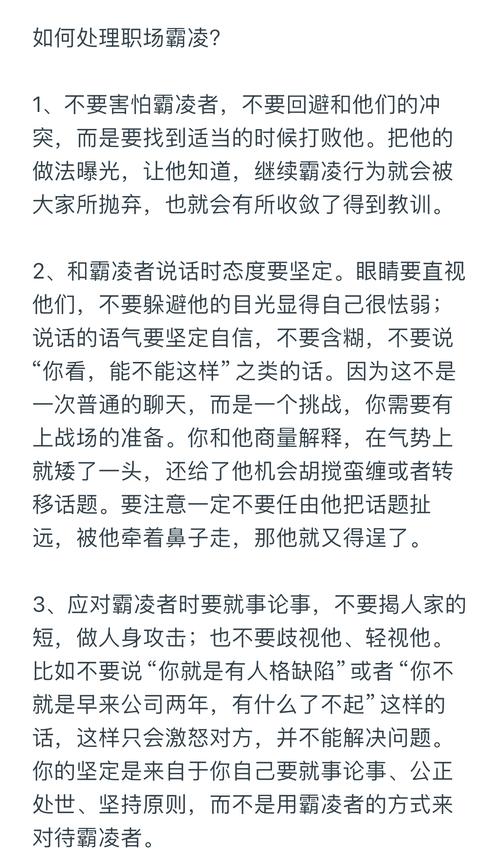 如何处理职场霸凌?

1、不要害怕霸凌者，不要回避和他们的冲突，而是要找到适当的时候打败他。把他的做法曝光，让他知道，继续霸凌行为就会被大家所抛弃，也就会有所收敛了得到教训。

2、和霸凌者说话时态度要坚定。眼睛要直视他们，不要躲避他的目光显得自己很怯弱；说话的语气要坚定自信，不要含糊，不要说“你看，能不能这样”之类的话。因为这不是一次普通的聊天，而是一个挑战，你需要有上战场的准备。你和他商量解释，在气势上就矮了一头，还给了他机会胡搅蛮缠或者转移话题。要注意一定不要任由他把话题扯远，被他牵着鼻子走，那他就又得逞了。

3、应对霸凌者时要就事论事，不要揭人家的短，做人身攻击；也不要歧视他、轻视他。比如不要说“你就是有人格缺陷”或者“你不就是早来公司两年，有什么了不起”这样的话，这样只会激怒对方，并不能解决问题。你的坚定是来自于你自己要就事论事、公正处世、坚持原则，而不是用霸凌者的方式来对待霸凌者。